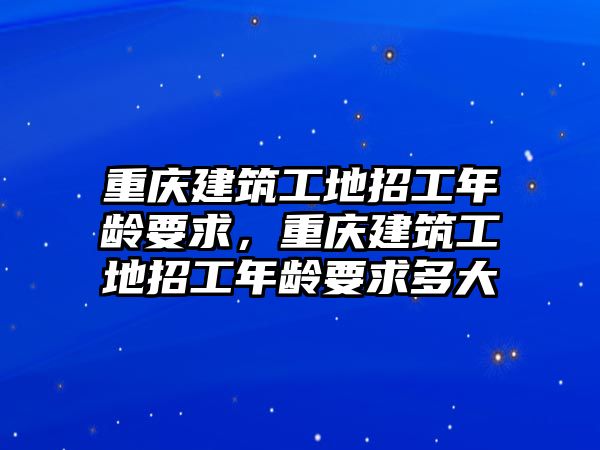 重庆建筑工地招工年龄要求，重庆建筑工地招工年龄要求多大